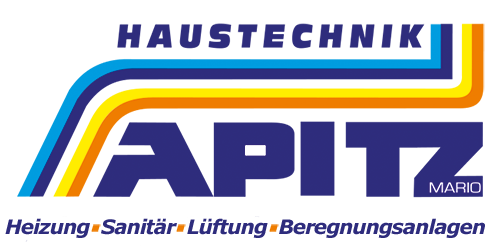 HAUSTECHNIK

APITZ
MARIO

Heizung ▪ Sanitär ▪ Lüftung ▪ Beregnungsanlagen